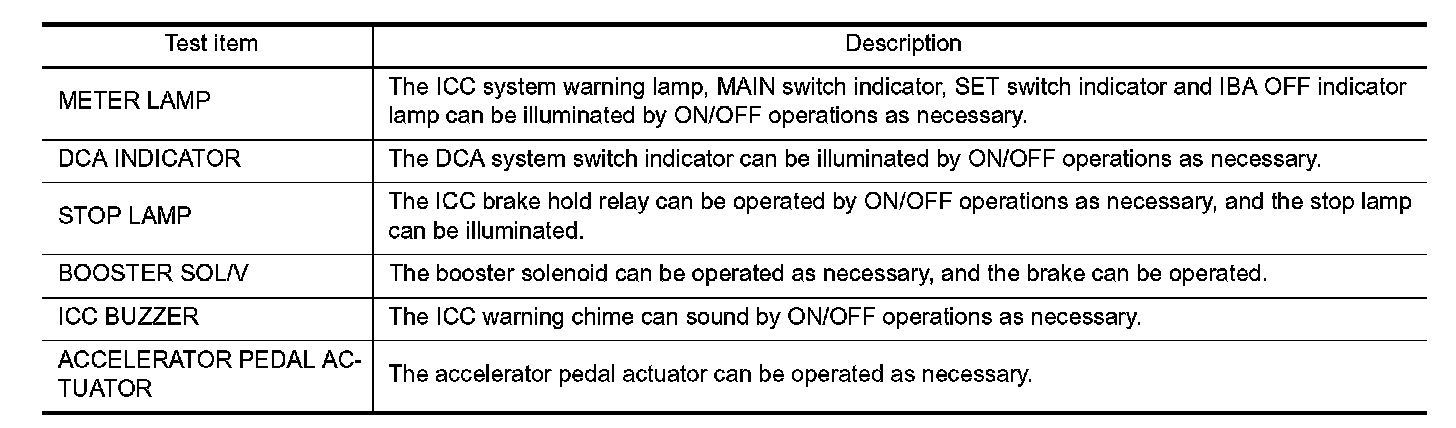 | Test item | Description |
|---|---|
| METER LAMP | The ICC system warning lamp, MAIN switch indicator, SET switch indicator and IBA OFF indicator lamp can be illuminated by ON/OFF operations as necessary. |
| DCA INDICATOR | The DCA system switch indicator can be illuminated by ON/OFF operations as necessary. |
| STOP LAMP | The ICC brake hold relay can be operated by ON/OFF operations as necessary, and the stop lamp can be illuminated. |
| BOOSTER SOL/V | The booster solenoid can be operated as necessary, and the brake can be operated. |
| ICC BUZZER | The ICC warning chime can sound by ON/OFF operations as necessary. |
| ACCELERATOR PEDAL ACTUATOR | The accelerator pedal actuator can be operated as necessary. |